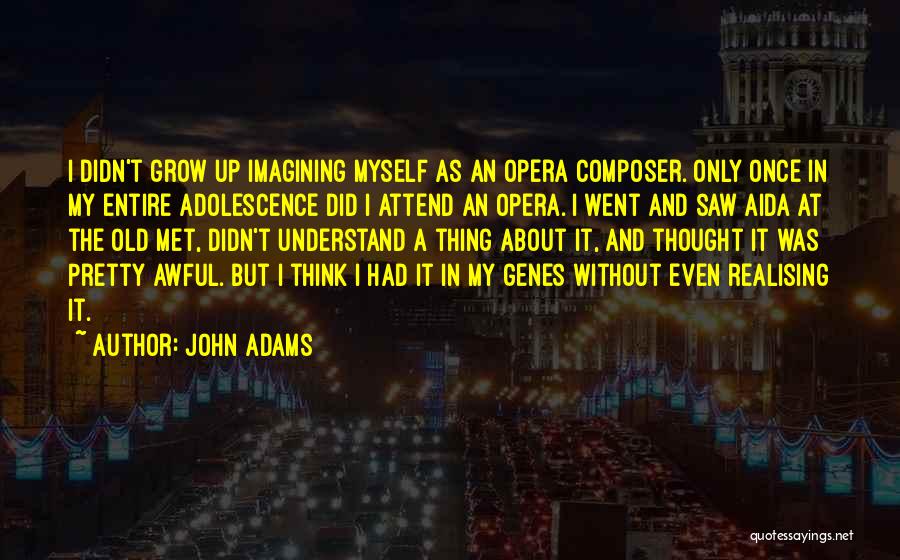 I DIDN'T GROW UP IMAGINING MYSELF AS AN OPERA COMPOSER. ONLY ONCE IN MY ENTIRE ADOLESCENCE DID I ATTEND AN OPERA. I WENT AND SAW AIDA AT THE OLD MET, DIDN'T UNDERSTAND A THING ABOUT IT, AND THOUGHT IT WAS PRETTY AWFUL. BUT I THINK I HAD IT IN MY GENES WITHOUT EVEN REALISING IT.

~ AUTHOR: JOHN ADAMS

quotessayings.net